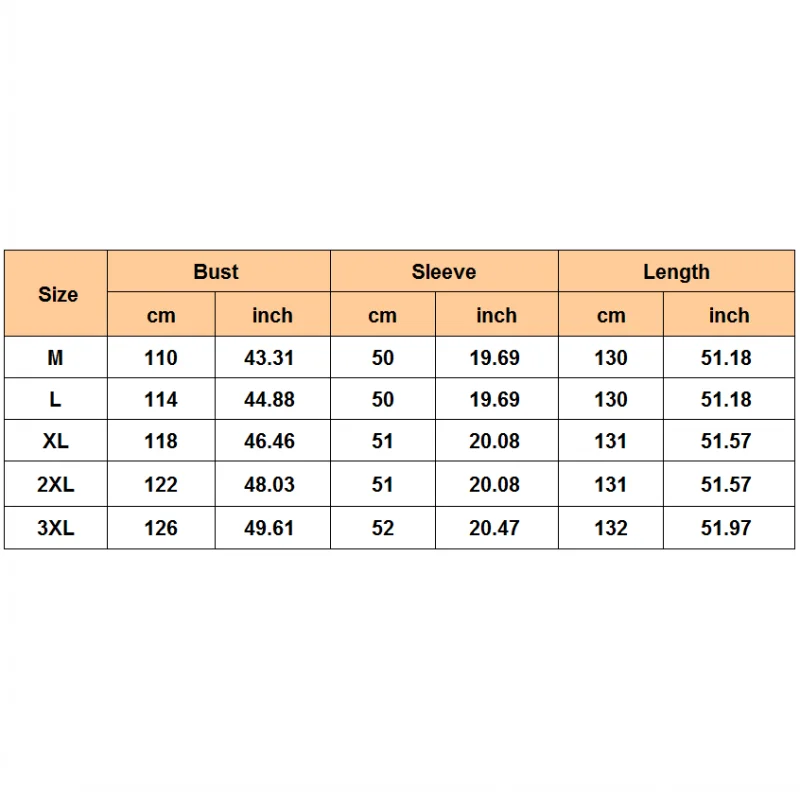 | Size | Bust | | Sleeve | | Length | |
|---|---|---|---|---|---|---|
| | cm | inch | cm | inch | cm | inch |
| M | 110 | 43.31 | 50 | 19.69 | 130 | 51.18 |
| L | 114 | 44.88 | 50 | 19.69 | 130 | 51.18 |
| XL | 118 | 46.46 | 51 | 20.08 | 131 | 51.57 |
| 2XL | 122 | 48.03 | 51 | 20.08 | 131 | 51.57 |
| 3XL | 126 | 49.61 | 52 | 20.47 | 132 | 51.97 |